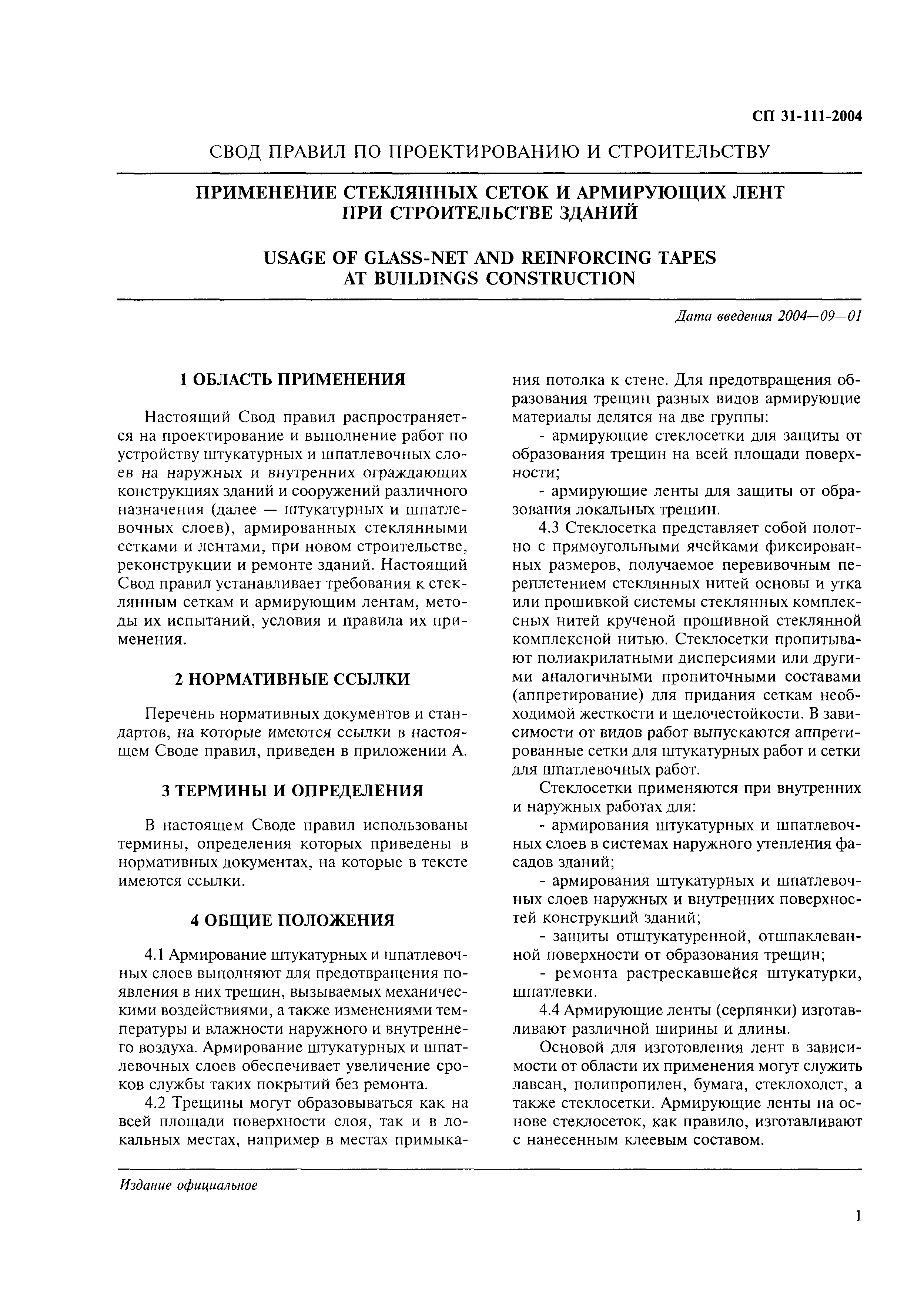 СП 31-111-2004

СВОД ПРАВИЛ ПО ПРОЕКТИРОВАНИЮ И СТРОИТЕЛЬСТВУ

ПРИМЕНЕНИЕ СТЕКЛЯННЫХ СЕТОК И АРМИРУЮЩИХ ЛЕНТ ПРИ СТРОИТЕЛЬСТВЕ ЗДАНИЙ

USAGE OF GLASS-NET AND REINFORCING TAPES AT BUILDINGS CONSTRUCTION

Дата введения 2004—09—01

1 ОБЛАСТЬ ПРИМЕНЕНИЯ

Настоящий Свод правил распространяется на проектирование и выполнение работ по устройству штукатурных и шпатлевочных слоев на наружных и внутренних ограждающих конструкциях зданий и сооружений различного назначения (далее — штукатурных и шпатлевочных слоев), армированных стеклянными сетками и лентами, при новом строительстве, реконструкции и ремонте зданий. Настоящий Свод правил устанавливает требования к стеклянным сеткам и армирующим лентам, методы их испытаний, условия и правила их применения.

2 НОРМАТИВНЫЕ ССЫЛКИ

Перечень нормативных документов и стандартов, на которые имеются ссылки в настоящем Своде правил, приведен в приложении А.

3 ТЕРМИНЫ И ОПРЕДЕЛЕНИЯ

В настоящем Своде правил использованы термины, определения которых приведены в нормативных документах, на которые в тексте имеются ссылки.

4 ОБЩИЕ ПОЛОЖЕНИЯ

4.1 Армирование штукатурных и шпатлевочных слоев выполняют для предотвращения появления в них трещин, вызываемых механическими воздействиями, а также изменениями температуры и влажности наружного и внутреннего воздуха. Армирование штукатурных и шпатлевочных слоев обеспечивает увеличение сроков службы таких покрытий без ремонта.

4.2 Трещины могут образовываться как на всей площади поверхности слоя, так и в локальных местах, например в местах примыкания потолка к стене. Для предотвращения образования трещин разных видов армирующие материалы делятся на две группы:

- армирующие стеклосетки для защиты от образования трещин на всей площади поверхности;

- армирующие ленты для защиты от образования локальных трещин.

4.3 Стеклосетка представляет собой полотно с прямоугольными ячейками фиксированных размеров, получаемое перевивочным переплетением стеклянных нитей основы и утка или прошивкой системы стеклянных комплексных нитей крученой прошивной стеклянной комплексной нитью. Стеклосетки пропитывают полиакрилатными дисперсиями или другими аналогичными пропиточными составами (аппретирование) для придания сеткам необходимой жесткости и щелочестойкости. В зависимости от видов работ выпускаются аппретированные сетки для штукатурных работ и сетки для шпатлевочных работ.

Стеклосетки применяются при внутренних и наружных работах для:

- армирования штукатурных и шпатлевочных слоев в системах наружного утепления фасадов зданий;

- армирования штукатурных и шпатлевочных слоев наружных и внутренних поверхностей конструкций зданий;

- защиты отштукатуренной, отшпаклеванной поверхности от образования трещин;

- ремонта растрескавшейся штукатурки, шпатлевки.

4.4 Армирующие ленты (серпянки) изготавливают различной ширины и длины.

Основой для изготовления лент в зависимости от области их применения могут служить лавсан, полипропилен, бумага, стеклохолст, а также стеклосетки. Армирующие ленты на основе стеклосеток, как правило, изготавливают с нанесенным клеевым составом.

Издание официальное

1